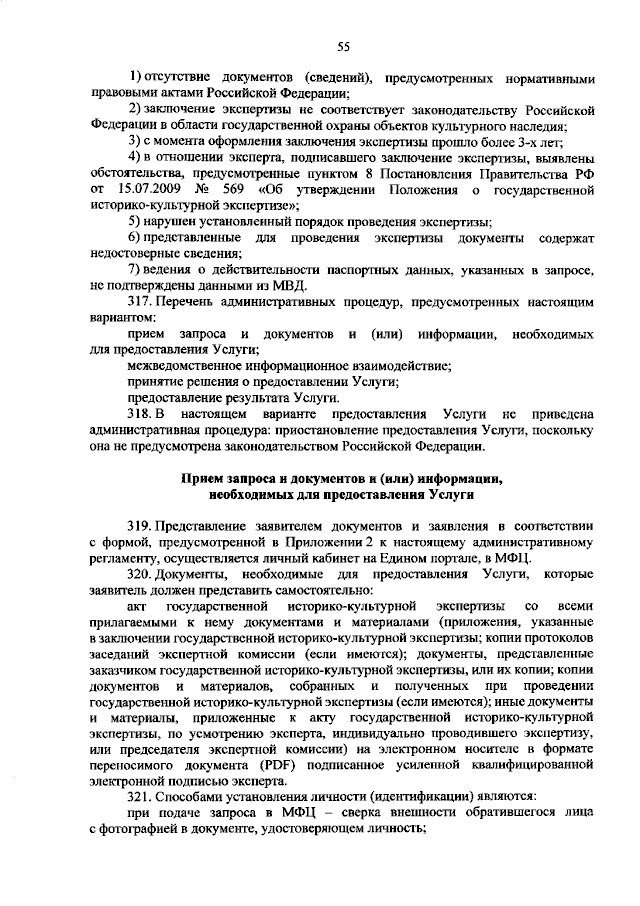 55

1) отсутствие документов (сведений), предусмотренных нормативными правовыми актами Российской Федерации;

2) заключение экспертизы не соответствует законодательству Российской Федерации в области государственной охраны объектов культурного наследия;

3) с момента оформления заключения экспертизы прошло более 3-х лет;

4) в отношении эксперта, подписавшего заключение экспертизы, выявлены обстоятельства, предусмотренные пунктом 8 Постановления Правительства РФ от 15.07.2009 № 569 «Об утверждении Положения о государственной историко-культурной экспертизе»;

5) нарушен установленный порядок проведения экспертизы;

6) представленные для проведения экспертизы документы содержат недостоверные сведения;

7) ведения о действительности паспортных данных, указанных в запросе, не подтверждены данными из МВД.

317. Перечень административных процедур, предусмотренных настоящим вариантом:

прием запроса и документов и (или) информации, необходимых для предоставления Услуги;

межведомственное информационное взаимодействие;

принятие решения о предоставлении Услуги;

предоставление результата Услуги.

318. В настоящем варианте предоставления Услуги не приведена административная процедура: приостановление предоставления Услуги, поскольку она не предусмотрена законодательством Российской Федерации.

Прием запроса и документов и (или) информации, необходимых для предоставления Услуги

319. Представление заявителем документов и заявления в соответствии с формой, предусмотренной в Приложении 2 к настоящему административному регламенту, осуществляется личный кабинет на Едином портале, в МФЦ.

320. Документы, необходимые для предоставления Услуги, которые заявитель должен представить самостоятельно:

акт государственной историко-культурной экспертизы со всеми прилагаемыми к нему документами и материалами (приложения, указанные в заключении государственной историко-культурной экспертизы; копии протоколов заседаний экспертной комиссии (если имеются); документы, представленные заказчиком государственной историко-культурной экспертизы, или их копии; копии документов и материалов, собранных и полученных при проведении государственной историко-культурной экспертизы (если имеются); иные документы и материалы, приложенные к акту государственной историко-культурной экспертизы, по усмотрению эксперта, индивидуально проводившего экспертизу, или председателя экспертной комиссии) на электронном носителе в формате переносимого документа (PDF) подписанное усиленной квалифицированной электронной подписью эксперта.

321. Способами установления личности (идентификации) являются:

при подаче запроса в МФЦ – сверка внешности обратившегося лица с фотографией в документе, удостоверяющем личность;